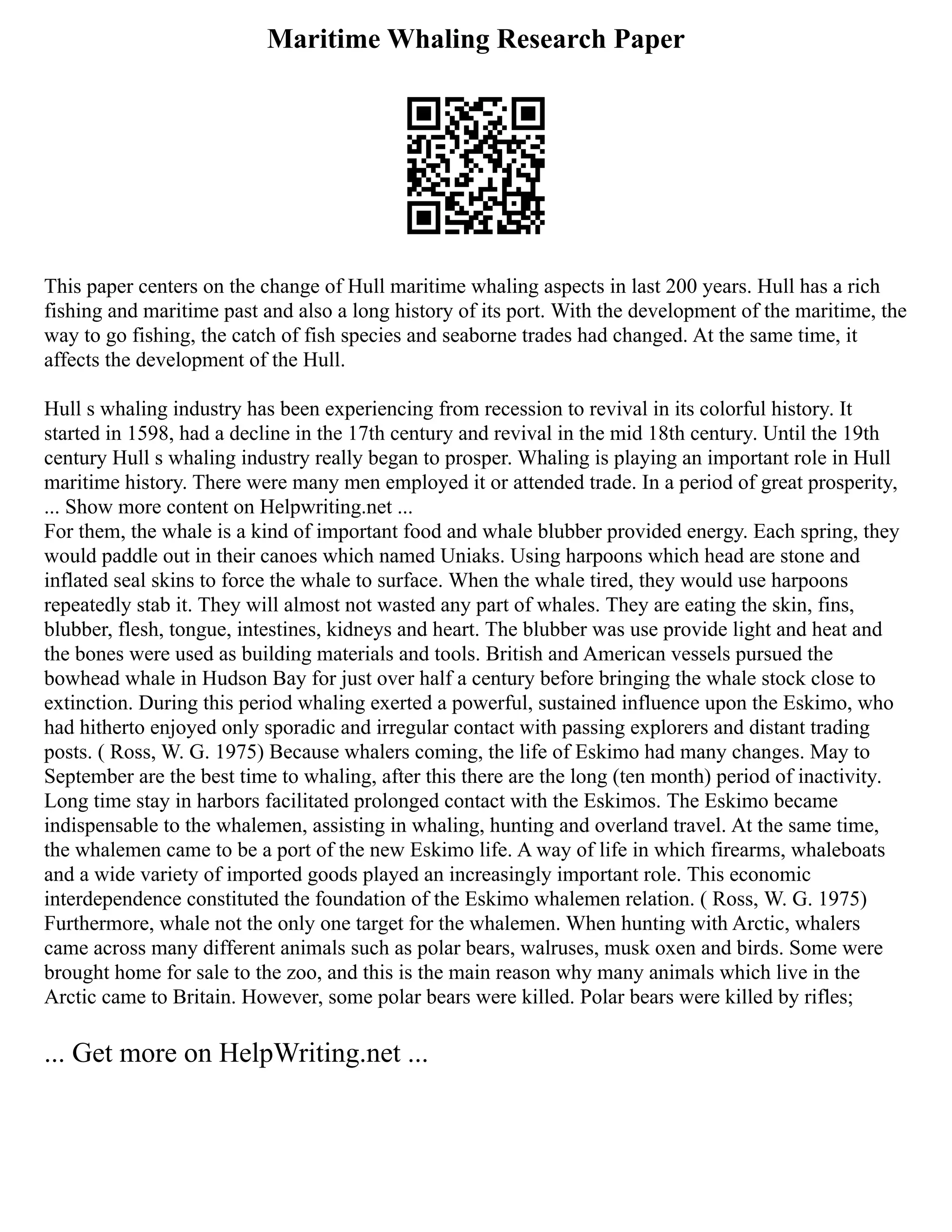 Maritime Whaling Research Paper

This paper centers on the change of Hull maritime whaling aspects in last 200 years. Hull has a rich fishing and maritime past and also a long history of its port. With the development of the maritime, the way to go fishing, the catch of fish species and seaborne trades had changed. At the same time, it affects the development of the Hull.

Hull s whaling industry has been experiencing from recession to revival in its colorful history. It started in 1598, had a decline in the 17th century and revival in the mid 18th century. Until the 19th century Hull s whaling industry really began to prosper. Whaling is playing an important role in Hull maritime history. There were many men employed it or attended trade. In a period of great prosperity,
... Show more content on Helpwriting.net ...
For them, the whale is a kind of important food and whale blubber provided energy. Each spring, they would paddle out in their canoes which named Uniaks. Using harpoons which head are stone and inflated seal skins to force the whale to surface. When the whale tired, they would use harpoons repeatedly stab it. They will almost not wasted any part of whales. They are eating the skin, fins, blubber, flesh, tongue, intestines, kidneys and heart. The blubber was use provide light and heat and the bones were used as building materials and tools. British and American vessels pursued the bowhead whale in Hudson Bay for just over half a century before bringing the whale stock close to extinction. During this period whaling exerted a powerful, sustained influence upon the Eskimo, who had hitherto enjoyed only sporadic and irregular contact with passing explorers and distant trading posts. ( Ross, W. G. 1975) Because whalers coming, the life of Eskimo had many changes. May to September are the best time to whaling, after this there are the long (ten month) period of inactivity. Long time stay in harbors facilitated prolonged contact with the Eskimos. The Eskimo became indispensable to the whalemen, assisting in whaling, hunting and overland travel. At the same time, the whalemen came to be a port of the new Eskimo life. A way of life in which firearms, whaleboats and a wide variety of imported goods played an increasingly important role. This economic interdependence constituted the foundation of the Eskimo whalemen relation. ( Ross, W. G. 1975) Furthermore, whale not the only one target for the whalemen. When hunting with Arctic, whalers came across many different animals such as polar bears, walruses, musk oxen and birds. Some were brought home for sale to the zoo, and this is the main reason why many animals which live in the Arctic came to Britain. However, some polar bears were killed. Polar bears were killed by rifles;

... Get more on HelpWriting.net ...